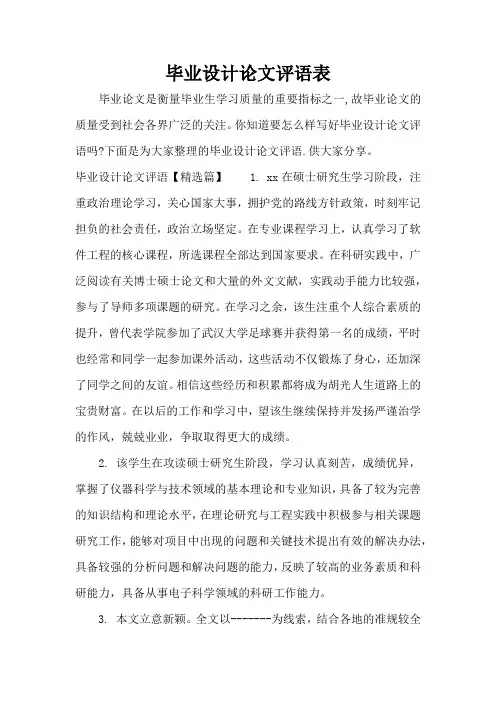 毕业设计论文评语表

毕业论文是衡量毕业生学习质量的重要指标之一,故毕业论文的质量受到社会各界广泛的关注。你知道要怎么样写好毕业设计论文评语吗?下面是为大家整理的毕业设计论文评语.供大家分享。

毕业设计论文评语【精选篇】 1. xx在硕士研究生学习阶段，注重政治理论学习，关心国家大事，拥护党的路线方针政策，时刻牢记担负的社会责任，政治立场坚定。在专业课程学习上，认真学习了软件工程的核心课程，所选课程全部达到国家要求。在科研实践中，广泛阅读有关博士硕士论文和大量的外文文献，实践动手能力比较强，参与了导师多项课题的研究。在学习之余，该生注重个人综合素质的提升，曾代表学院参加了武汉大学足球赛并获得第一名的成绩，平时也经常和同学一起参加课外活动，这些活动不仅锻炼了身心，还加深了同学之间的友谊。相信这些经历和积累都将成为胡光人生道路上的宝贵财富。在以后的工作和学习中，望该生继续保持并发扬严谨治学的作风，兢兢业业，争取取得更大的成绩。

2. 该学生在攻读硕士研究生阶段，学习认真刻苦，成绩优异，掌握了仪器科学与技术领域的基本理论和专业知识，具备了较为完善的知识结构和理论水平，在理论研究与工程实践中积极参与相关课题研究工作，能够对项目中出现的问题和关键技术提出有效的解决办法，具备较强的分析问题和解决问题的能力，反映了较高的业务素质和科研能力，具备从事电子科学领域的科研工作能力。

3. 本文立意新颖。全文以-------为线索，结合各地的准规较全